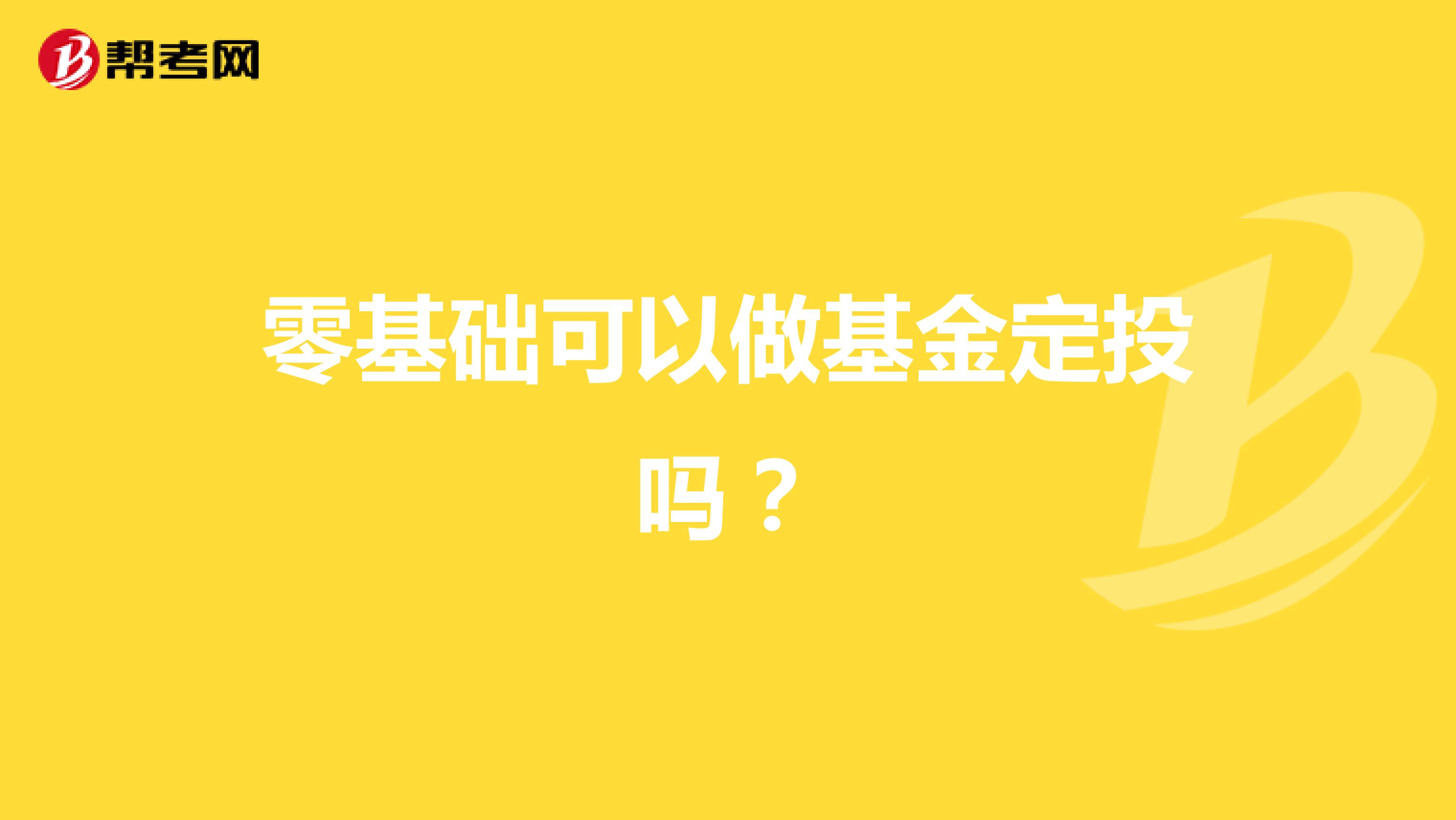 帮考网

零基础可以做基金定投吗？